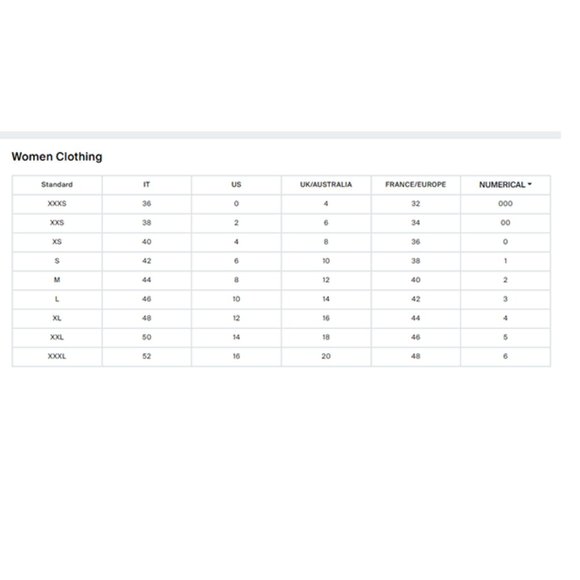 Women Clothing

| Standard | IT | US | UK/AUSTRALIA | FRANCE/EUROPE | NUMERICAL |
|---|---|---|---|---|---|
| XXXS | 36 | 0 | 4 | 32 | 000 |
| XXS | 38 | 2 | 6 | 34 | 00 |
| XS | 40 | 4 | 8 | 36 | 0 |
| S | 42 | 6 | 10 | 38 | 1 |
| M | 44 | 8 | 12 | 40 | 2 |
| L | 46 | 10 | 14 | 42 | 3 |
| XL | 48 | 12 | 16 | 44 | 4 |
| XXL | 50 | 14 | 18 | 46 | 5 |
| XXXL | 52 | 16 | 20 | 48 | 6 |